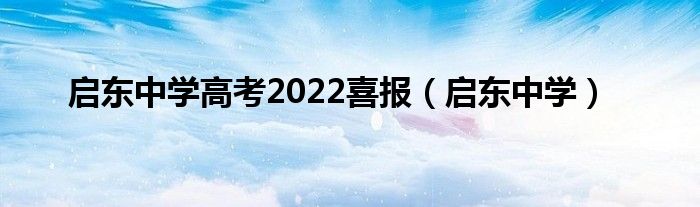 启东中学高考2022喜报（启东中学）